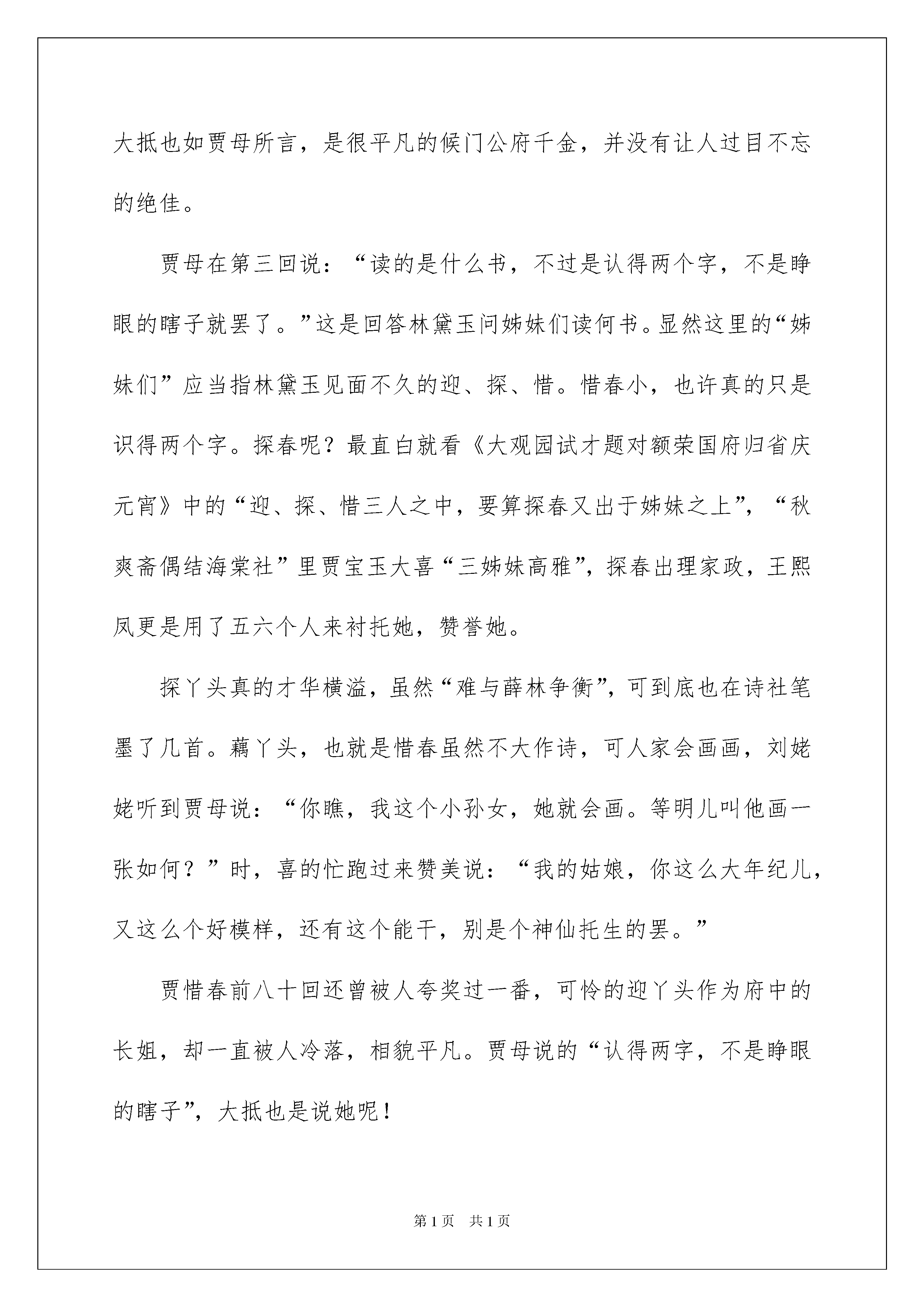 大抵也如贾母所言，是很平凡的候门公府千金，并没有让人过目不忘的绝佳。

贾母在第三回说：“读的是什么书，不过是认得两个字，不是睁眼的瞎子就罢了。”这是回答林黛玉问姊妹们读何书。显然这里的“姊妹们”应当指林黛玉见面不久的迎、探、惜。惜春小，也许真的只是识得两个字。探春呢？最直白就看《大观园试才题对额荣国府归省庆元宵》中的“迎、探、惜三人之中，要算探春又出于姊妹之上”，“秋爽斋偶结海棠社”里贾宝玉大喜“三姊妹高雅”，探春出理家政，王熙凤更是用了五六个人来衬托她，赞誉她。

探丫头真的才华横溢，虽然“难与薛林争衡”，可到底也在诗社笔墨了几首。藕丫头，也就是惜春虽然不大作诗，可人家会画画，刘姥姥听到贾母说：“你瞧，我这个小孙女，她就会画。等明儿叫他画一张如何？”时，喜的忙跑过来赞美说：“我的姑娘，你这么大年纪儿，又这么个好模样，还有这个能干，别是个神仙托生的罢。”

贾惜春前八十回还曾被人夸奖过一番，可怜的迎丫头作为府中的长姐，却一直被人冷落，相貌平凡。贾母说的“认得两字，不是睁眼的瞎子”，大抵也是说她呢！

第1页　共1页